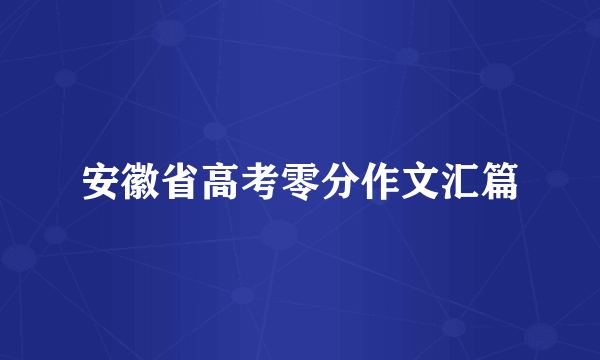 安徽省高考零分作文汇篇